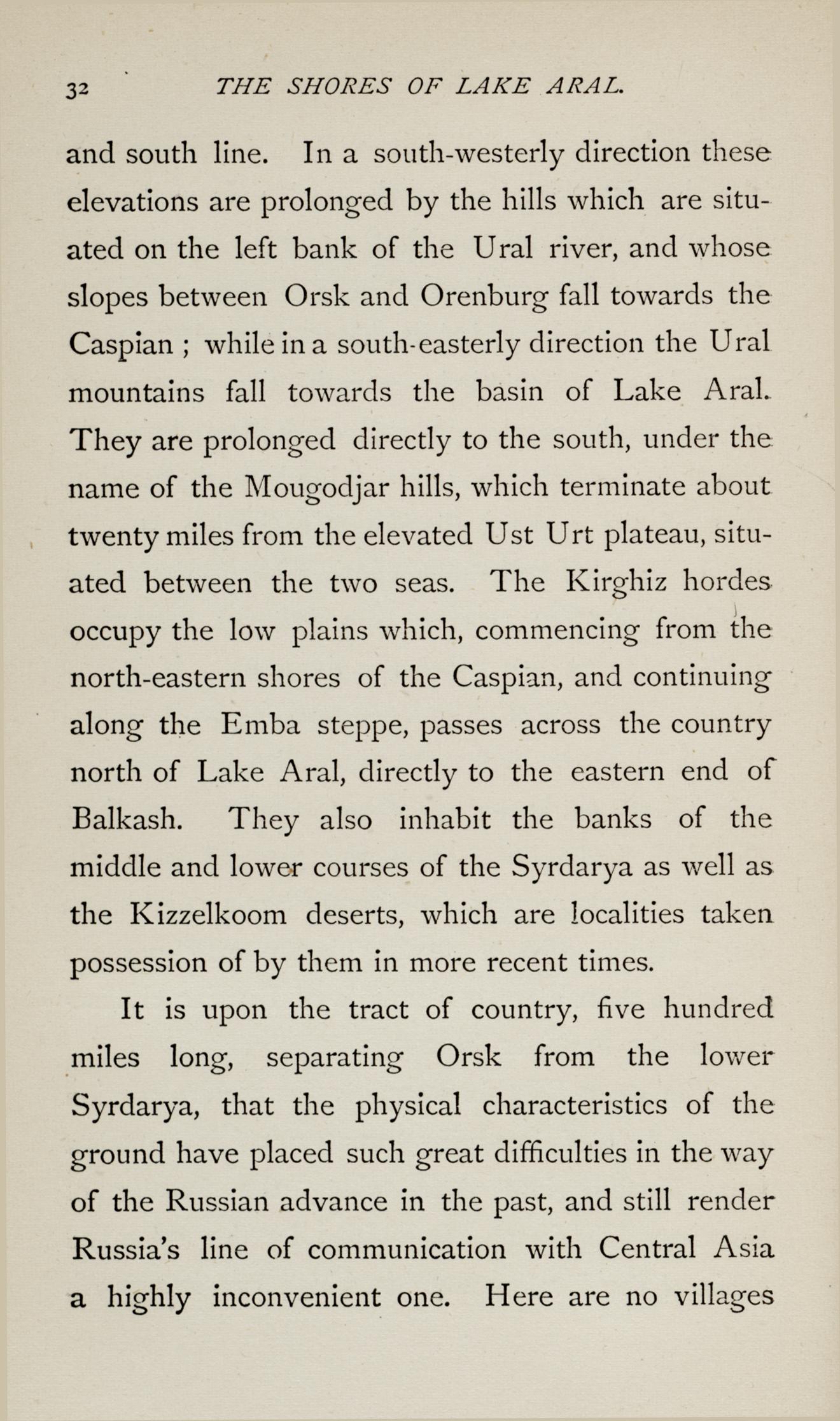 32 THE SHORES OF LAKE ARAL.

and south line. In a south-westerly direction these elevations are prolonged by the hills which are situated on the left bank of the Ural river, and whose slopes between Orsk and Orenburg fall towards the Caspian ; while in a south-easterly direction the Ural mountains fall towards the basin of Lake Aral. They are prolonged directly to the south, under the name of the Mougodjar hills, which terminate about twenty miles from the elevated Ust Urt plateau, situated between the two seas. The Kirghiz hordes occupy the low plains which, commencing from the north-eastern shores of the Caspian, and continuing along the Emba steppe, passes across the country north of Lake Aral, directly to the eastern end of Balkash. They also inhabit the banks of the middle and lower courses of the Syrdarya as well as the Kizzelkoom deserts, which are localities taken possession of by them in more recent times.

It is upon the tract of country, five hundred miles long, separating Orsk from the lower Syrdarya, that the physical characteristics of the ground have placed such great difficulties in the way of the Russian advance in the past, and still render Russia's line of communication with Central Asia a highly inconvenient one. Here are no villages